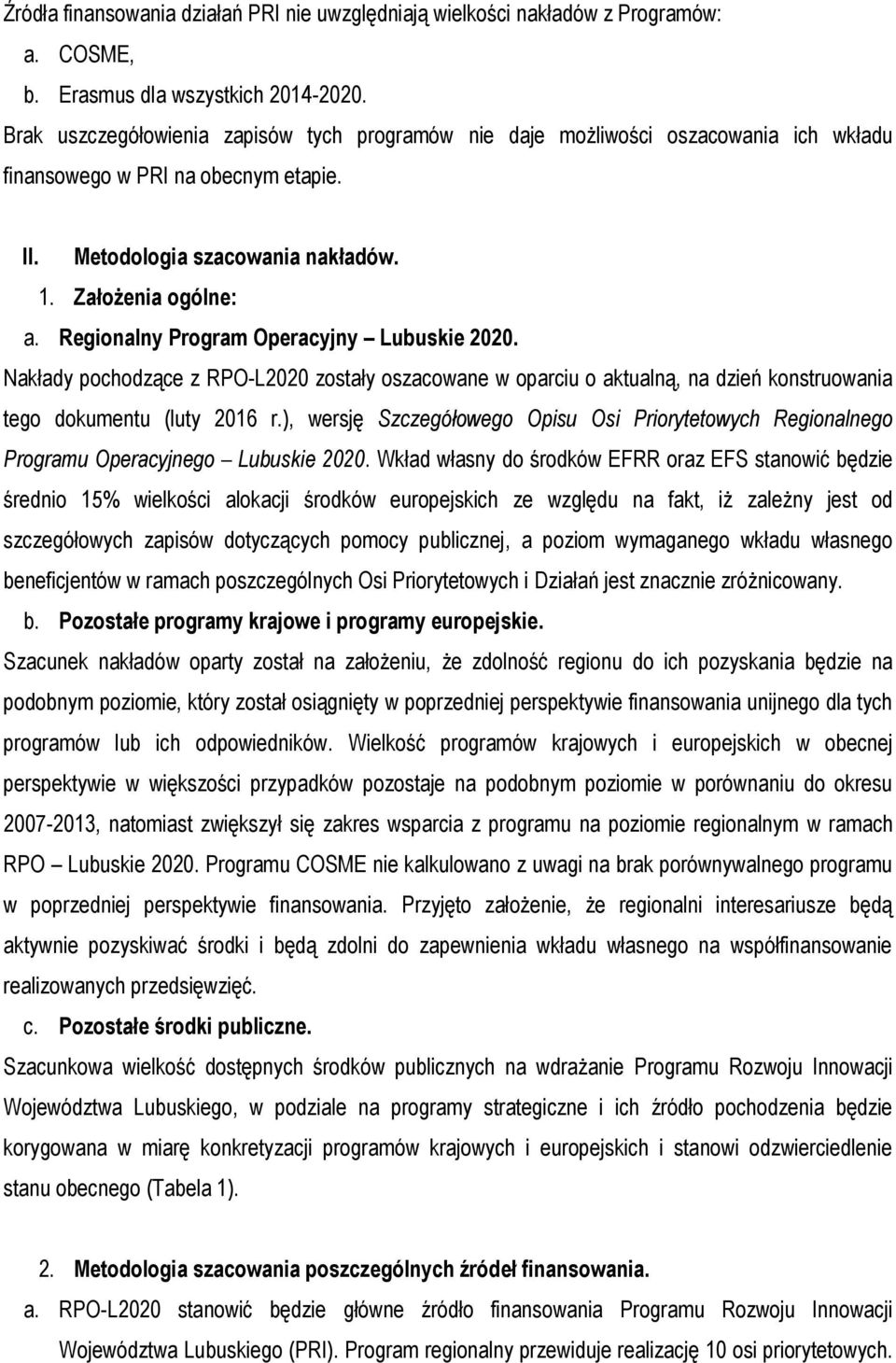 Źródła finansowania działań PRI nie uwzględniają wielkości nakładów z Programów:
a. COSME,
b. Erasmus dla wszystkich 2014-2020.
Brak uszczegółowienia zapisów tych programów nie daje możliwości oszacowania ich wkładu finansowego w PRI na obecnym etapie.

II. Metodologia szacowania nakładów.
1. Założenia ogólne:
a. Regionalny Program Operacyjny – Lubuskie 2020.
Nakłady pochodzące z RPO-L2020 zostały oszacowane w oparciu o aktualną, na dzień konstruowania tego dokumentu (luty 2016 r.), wersję Szczegółowego Opisu Osi Priorytetowych Regionalnego Programu Operacyjnego – Lubuskie 2020. Wkład własny do środków EFRR oraz EFS stanowić będzie średnio 15% wielkości alokacji środków europejskich ze względu na fakt, iż zależny jest od szczegółowych zapisów dotyczących pomocy publicznej, a poziom wymaganego wkładu własnego beneficjentów w ramach poszczególnych Osi Priorytetowych i Działań jest znacznie zróżnicowany.
b. Pozostałe programy krajowe i programy europejskie.
Szacunek nakładów oparty został na założeniu, że zdolność regionu do ich pozyskania będzie na podobnym poziomie, który został osiągnięty w poprzedniej perspektywie finansowania unijnego dla tych programów lub ich odpowiedników. Wielkość programów krajowych i europejskich w obecnej perspektywie w większości przypadków pozostaje na podobnym poziomie w porównaniu do okresu 2007-2013, natomiast zwiększył się zakres wsparcia z programu na poziomie regionalnym w ramach RPO – Lubuskie 2020. Programu COSME nie kalkulowano z uwagi na brak porównywalnego programu w poprzedniej perspektywie finansowania. Przyjęto założenie, że regionalni interesariusze będą aktywnie pozyskiwać środki i będą zdolni do zapewnienia wkładu własnego na współfinansowanie realizowanych przedsięwzięć.
c. Pozostałe środki publiczne.
Szacunkowa wielkość dostępnych środków publicznych na wdrażanie Programu Rozwoju Innowacji Województwa Lubuskiego, w podziale na programy strategiczne i ich źródło pochodzenia będzie korygowana w miarę konkretyzacji programów krajowych i europejskich i stanowi odzwierciedlenie stanu obecnego (Tabela 1).

2. Metodologia szacowania poszczególnych źródeł finansowania.
a. RPO-L2020 stanowić będzie główne źródło finansowania Programu Rozwoju Innowacji Województwa Lubuskiego (PRI). Program regionalny przewiduje realizację 10 osi priorytetowych.